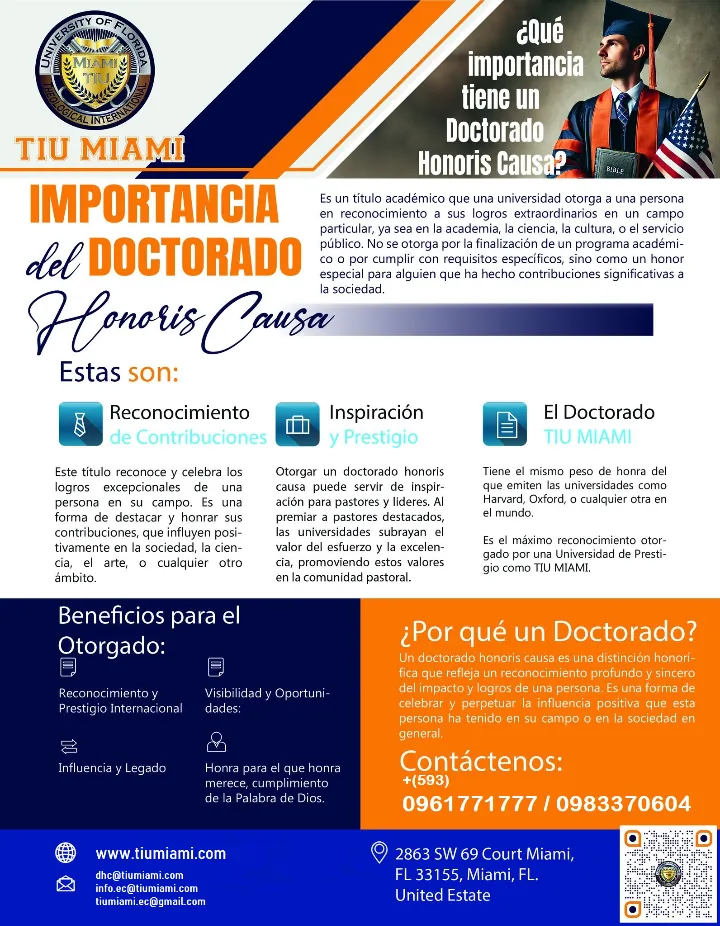 UNIVERSITY OF FLORIDA
MIAMI
TIU
THEOLOGICAL INTERNATIONAL
TIU MIAMI

¿Qué importancia tiene un Doctorado Honoris Causa?

BIBLE

IMPORTANCIA del DOCTORADO Honoris Causa

Es un título académico que una universidad otorga a una persona en reconocimiento a sus logros extraordinarios en un campo particular, ya sea en la academia, la ciencia, la cultura, o el servicio público. No se otorga por la finalización de un programa académico o por cumplir con requisitos específicos, sino como un honor especial para alguien que ha hecho contribuciones significativas a la sociedad.

Estas son:

Reconocimiento de Contribuciones

Este título reconoce y celebra los logros excepcionales de una persona en su campo. Es una forma de destacar y honrar sus contribuciones, que influyen positivamente en la sociedad, la ciencia, el arte, o cualquier otro ámbito.

Inspiración y Prestigio

Otorgar un doctorado honoris causa puede servir de inspiración para pastores y líderes. Al premiar a pastores destacados, las universidades subrayan el valor del esfuerzo y la excelencia, promoviendo estos valores en la comunidad pastoral.

El Doctorado TIU MIAMI

Tiene el mismo peso de honra del que emiten las universidades como Harvard, Oxford, o cualquier otra en el mundo.

Es el máximo reconocimiento otorgado por una Universidad de Prestigio como TIU MIAMI.

Beneficios para el Otorgado:

Reconocimiento y Prestigio Internacional

Visibilidad y Oportunidades:

Influencia y Legado

Honra para el que honra merece, cumplimiento de la Palabra de Dios.

¿Por qué un Doctorado?

Un doctorado honoris causa es una distinción honorífica que refleja un reconocimiento profundo y sincero del impacto y logros de una persona. Es una forma de celebrar y perpetuar la influencia positiva que esta persona ha tenido en su campo o en la sociedad en general.

Contáctenos:
+(593)
0961771777 / 0983370604

www.tiumiami.com
dhc@tiumiami.com
info.ec@tiumiami.com
tiumiami.ec@gmail.com

2863 SW 69 Court Miami, FL 33155, Miami, FL. United Estate